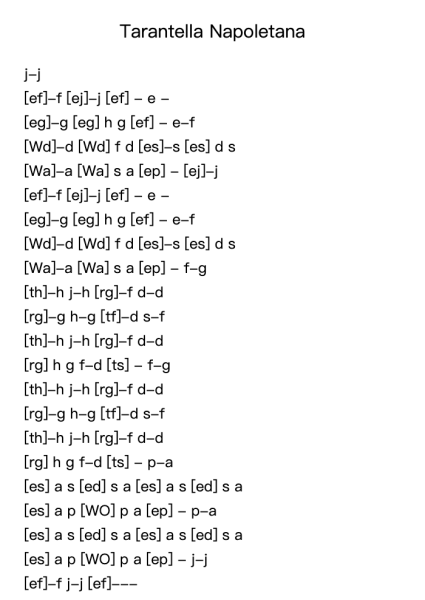 Tarantella Napoletana

j–j
[ef]–f [ej]–j [ef] – e –
[eg]–g [eg] h g [ef] – e–f
[Wd]–d [Wd] f d [es]–s [es] d s
[Wa]–a [Wa] s a [ep] – [ej]–j
[ef]–f [ej]–j [ef] – e –
[eg]–g [eg] h g [ef] – e–f
[Wd]–d [Wd] f d [es]–s [es] d s
[Wa]–a [Wa] s a [ep] – f–g
[th]–h j–h [rg]–f d–d
[rg]–g h–g [tf]–d s–f
[th]–h j–h [rg]–f d–d
[rg] h g f–d [ts] – f–g
[th]–h j–h [rg]–f d–d
[rg]–g h–g [tf]–d s–f
[th]–h j–h [rg]–f d–d
[rg] h g f–d [ts] – p–a
[es] a s [ed] s a [es] a s [ed] s a
[es] a p [WO] p a [ep] – p–a
[es] a s [ed] s a [es] a s [ed] s a
[es] a p [WO] p a [ep] – j–j
[ef]–f j–j [ef]–––